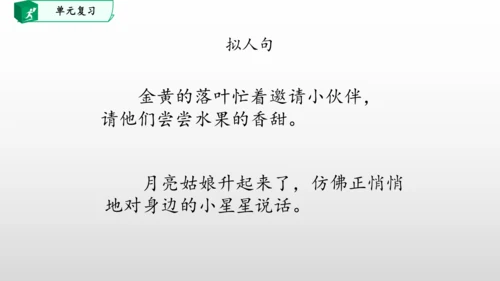 单元复习

拟人句

金黄的落叶忙着邀请小伙伴，请他们尝尝水果的香甜。

月亮姑娘升起来了，仿佛正悄悄地对身边的小星星说话。